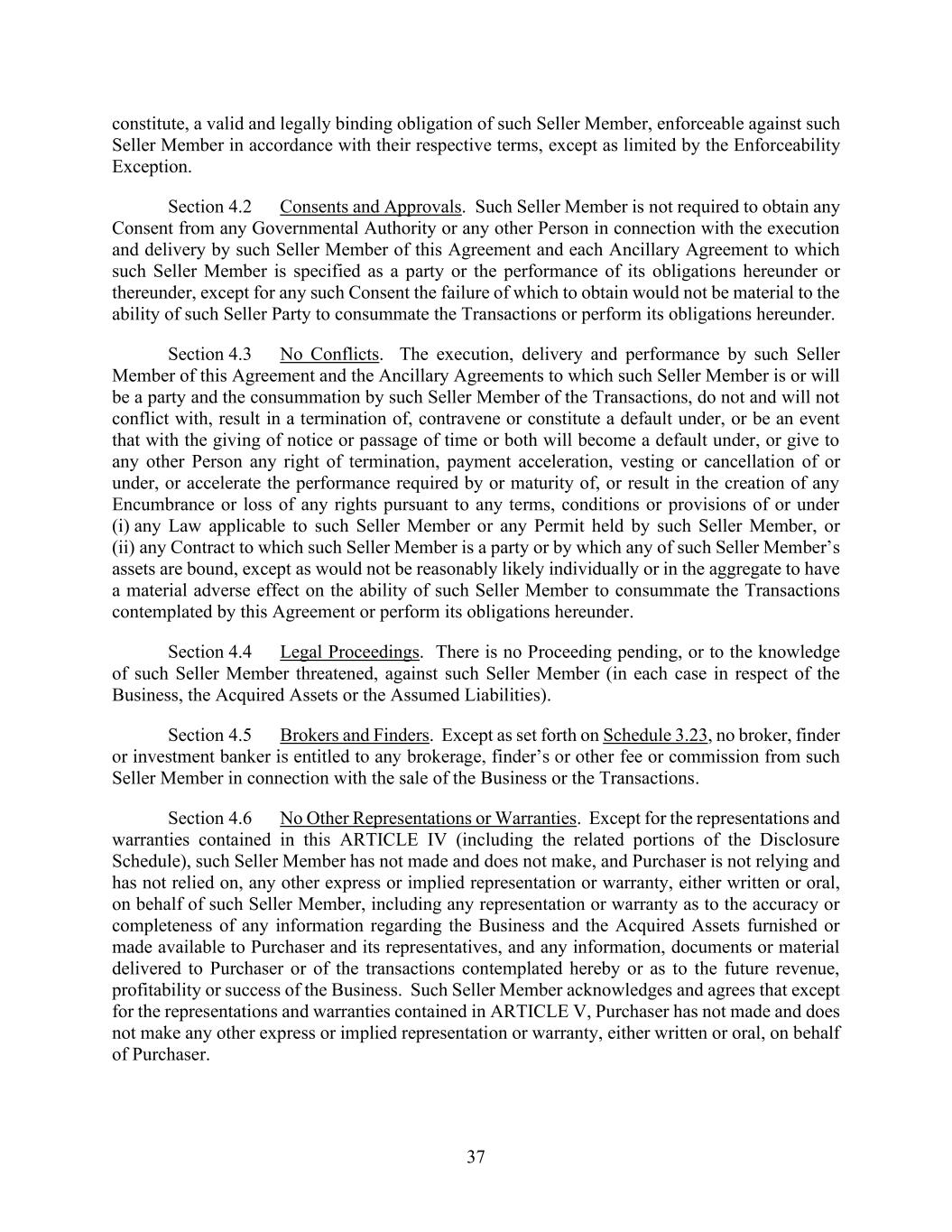 constitute, a valid and legally binding obligation of such Seller Member, enforceable against such Seller Member in accordance with their respective terms, except as limited by the Enforceability Exception.

Section 4.2 Consents and Approvals. Such Seller Member is not required to obtain any Consent from any Governmental Authority or any other Person in connection with the execution and delivery by such Seller Member of this Agreement and each Ancillary Agreement to which such Seller Member is specified as a party or the performance of its obligations hereunder or thereunder, except for any such Consent the failure of which to obtain would not be material to the ability of such Seller Party to consummate the Transactions or perform its obligations hereunder.

Section 4.3 No Conflicts. The execution, delivery and performance by such Seller Member of this Agreement and the Ancillary Agreements to which such Seller Member is or will be a party and the consummation by such Seller Member of the Transactions, do not and will not conflict with, result in a termination of, contravene or constitute a default under, or be an event that with the giving of notice or passage of time or both will become a default under, or give to any other Person any right of termination, payment acceleration, vesting or cancellation of or under, or accelerate the performance required by or maturity of, or result in the creation of any Encumbrance or loss of any rights pursuant to any terms, conditions or provisions of or under (i) any Law applicable to such Seller Member or any Permit held by such Seller Member, or (ii) any Contract to which such Seller Member is a party or by which any of such Seller Member's assets are bound, except as would not be reasonably likely individually or in the aggregate to have a material adverse effect on the ability of such Seller Member to consummate the Transactions contemplated by this Agreement or perform its obligations hereunder.

Section 4.4 Legal Proceedings. There is no Proceeding pending, or to the knowledge of such Seller Member threatened, against such Seller Member (in each case in respect of the Business, the Acquired Assets or the Assumed Liabilities).

Section 4.5 Brokers and Finders. Except as set forth on Schedule 3.23, no broker, finder or investment banker is entitled to any brokerage, finder's or other fee or commission from such Seller Member in connection with the sale of the Business or the Transactions.

Section 4.6 No Other Representations or Warranties. Except for the representations and warranties contained in this ARTICLE IV (including the related portions of the Disclosure Schedule), such Seller Member has not made and does not make, and Purchaser is not relying and has not relied on, any other express or implied representation or warranty, either written or oral, on behalf of such Seller Member, including any representation or warranty as to the accuracy or completeness of any information regarding the Business and the Acquired Assets furnished or made available to Purchaser and its representatives, and any information, documents or material delivered to Purchaser or of the transactions contemplated hereby or as to the future revenue, profitability or success of the Business. Such Seller Member acknowledges and agrees that except for the representations and warranties contained in ARTICLE V, Purchaser has not made and does not make any other express or implied representation or warranty, either written or oral, on behalf of Purchaser.

37